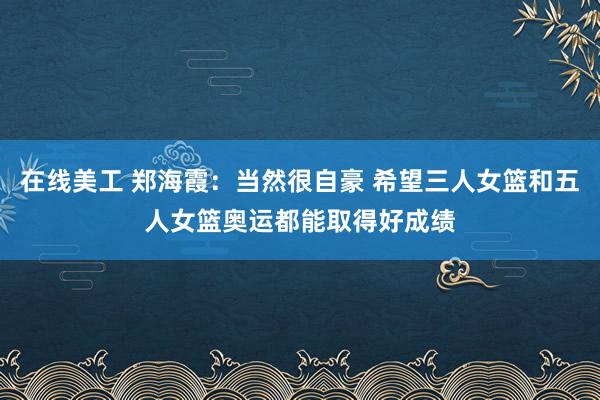 在线美工 郑海霞：当然很自豪 希望三人女篮和五人女篮奥运都能取得好成绩